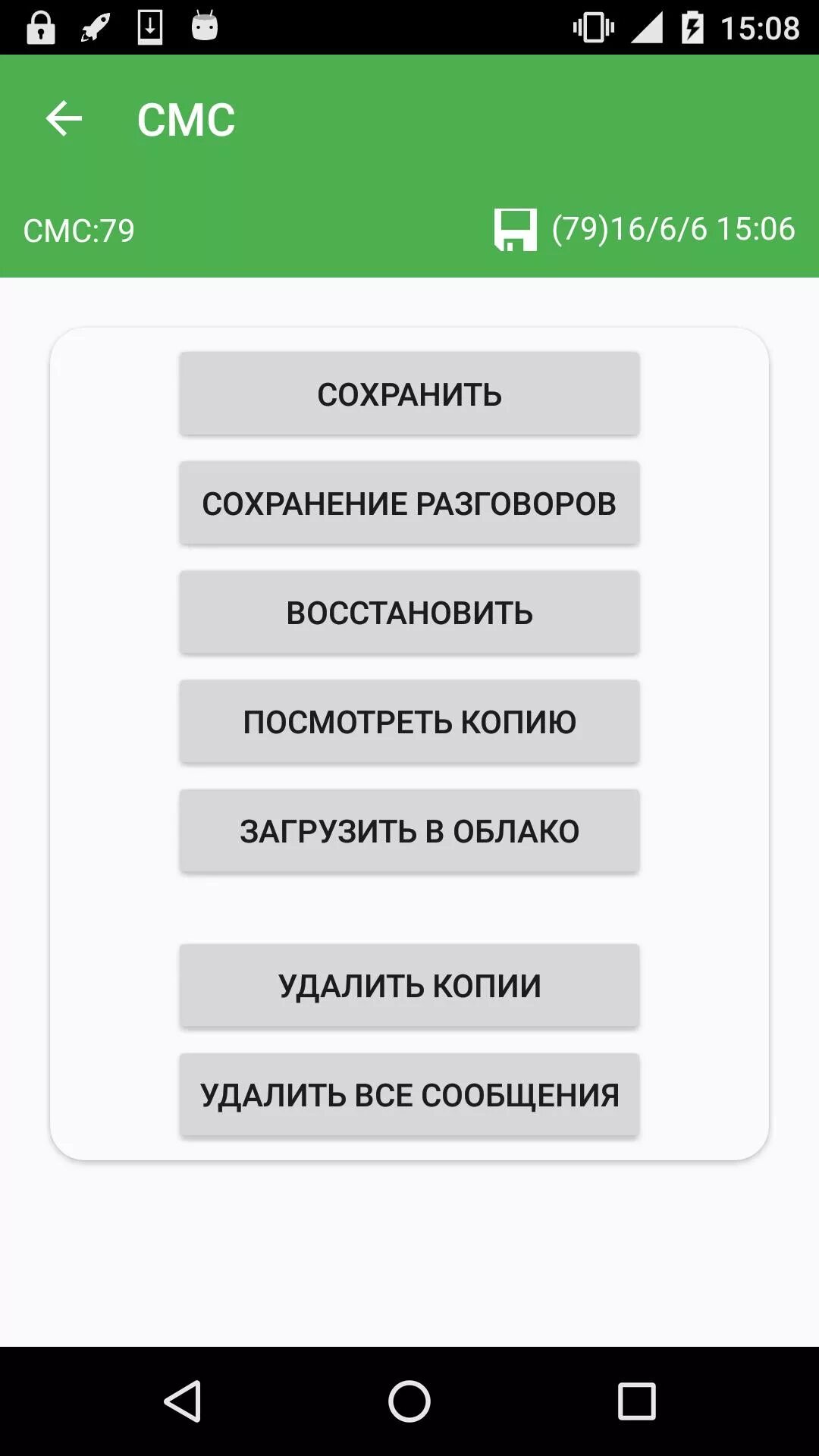 15:08

СМС

СМС:79

(79)16/6/6 15:06

СОХРАНИТЬ

СОХРАНЕНИЕ РАЗГОВОРОВ

ВОССТАНОВИТЬ

ПОСМОТРЕТЬ КОПИЮ

ЗАГРУЗИТЬ В ОБЛАКО

УДАЛИТЬ КОПИИ

УДАЛИТЬ ВСЕ СООБЩЕНИЯ